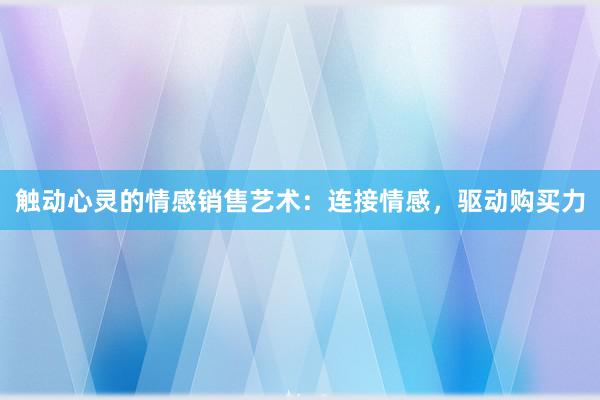 触动心灵的情感销售艺术：连接情感，驱动购买力